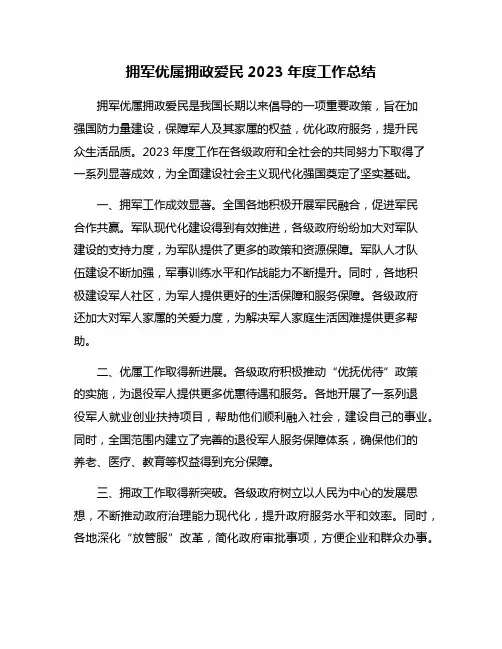 拥军优属拥政爱民 2023 年度工作总结

拥军优属拥政爱民是我国长期以来倡导的一项重要政策，旨在加强国防力量建设，保障军人及其家属的权益，优化政府服务，提升民众生活品质。2023 年度工作在各级政府和全社会的共同努力下取得了一系列显著成效，为全面建设社会主义现代化强国奠定了坚实基础。

一、拥军工作成效显著。全国各地积极开展军民融合，促进军民合作共赢。军队现代化建设得到有效推进，各级政府纷纷加大对军队建设的支持力度，为军队提供了更多的政策和资源保障。军队人才队伍建设不断加强，军事训练水平和作战能力不断提升。同时，各地积极建设军人社区，为军人提供更好的生活保障和服务保障。各级政府还加大对军人家属的关爱力度，为解决军人家庭生活困难提供更多帮助。

二、优属工作取得新进展。各级政府积极推动“优抚优待”政策的实施，为退役军人提供更多优惠待遇和服务。各地开展了一系列退役军人就业创业扶持项目，帮助他们顺利融入社会，建设自己的事业。同时，全国范围内建立了完善的退役军人服务保障体系，确保他们的养老、医疗、教育等权益得到充分保障。

三、拥政工作取得新突破。各级政府树立以人民为中心的发展思想，不断推动政府治理能力现代化，提升政府服务水平和效率。同时，各地深化“放管服”改革，简化政府审批事项，方便企业和群众办事。